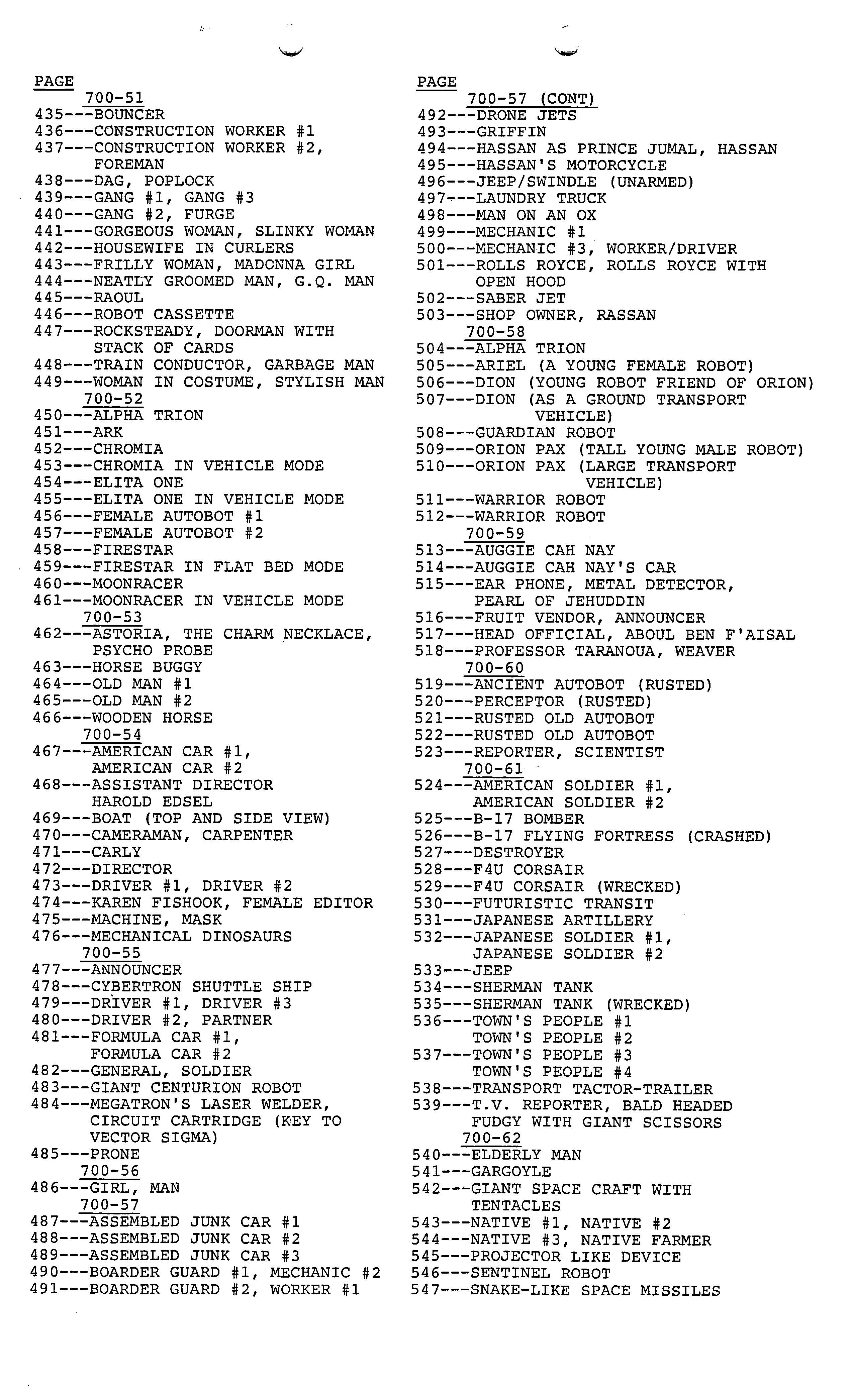 PAGE
700-51
435---BOUNCER
436---CONSTRUCTION WORKER #1
437---CONSTRUCTION WORKER #2, FOREMAN
438---DAG, POPLOCK
439---GANG #1, GANG #3
440---GANG #2, FURGE
441---GORGEOUS WOMAN, SLINKY WOMAN
442---HOUSEWIFE IN CURLERS
443---FRILLY WOMAN, MADONNA GIRL
444---NEATLY GROOMED MAN, G.Q. MAN
445---RAOUL
446---ROBOT CASSETTE
447---ROCKSTEADY, DOORMAN WITH STACK OF CARDS
448---TRAIN CONDUCTOR, GARBAGE MAN
449---WOMAN IN COSTUME, STYLISH MAN
700-52
450---ALPHA TRION
451---ARK
452---CHROMIA
453---CHROMIA IN VEHICLE MODE
454---ELITA ONE
455---ELITA ONE IN VEHICLE MODE
456---FEMALE AUTOBOT #1
457---FEMALE AUTOBOT #2
458---FIRESTAR
459---FIRESTAR IN FLAT BED MODE
460---MOONRACER
461---MOONRACER IN VEHICLE MODE
700-53
462---ASTORIA, THE CHARM NECKLACE, PSYCHO PROBE
463---HORSE BUGGY
464---OLD MAN #1
465---OLD MAN #2
466---WOODEN HORSE
700-54
467---AMERICAN CAR #1, AMERICAN CAR #2
468---ASSISTANT DIRECTOR HAROLD EDSEL
469---BOAT (TOP AND SIDE VIEW)
470---CAMERAMAN, CARPENTER
471---CARLY
472---DIRECTOR
473---DRIVER #1, DRIVER #2
474---KAREN FISHOOK, FEMALE EDITOR
475---MACHINE, MASK
476---MECHANICAL DINOSAURS
700-55
477---ANNOUNCER
478---CYBERTRON SHUTTLE SHIP
479---DRIVER #1, DRIVER #3
480---DRIVER #2, PARTNER
481---FORMULA CAR #1, FORMULA CAR #2
482---GENERAL, SOLDIER
483---GIANT CENTURION ROBOT
484---MEGATRON'S LASER WELDER, CIRCUIT CARTRIDGE (KEY TO VECTOR SIGMA)
485---PRONE
700-56
486---GIRL, MAN
700-57
487---ASSEMBLED JUNK CAR #1
488---ASSEMBLED JUNK CAR #2
489---ASSEMBLED JUNK CAR #3
490---BOARDER GUARD #1, MECHANIC #2
491---BOARDER GUARD #2, WORKER #1

PAGE
700-57 (CONT)
492---DRONE JETS
493---GRIFFIN
494---HASSAN AS PRINCE JUMAL, HASSAN
495---HASSAN'S MOTORCYCLE
496---JEEP/SWINDLE (UNARMED)
497---LAUNDRY TRUCK
498---MAN ON AN OX
499---MECHANIC #1
500---MECHANIC #3, WORKER/DRIVER
501---ROLLS ROYCE, ROLLS ROYCE WITH OPEN HOOD
502---SABER JET
503---SHOP OWNER, RASSAN
700-58
504---ALPHA TRION
505---ARIEL (A YOUNG FEMALE ROBOT)
506---DION (YOUNG ROBOT FRIEND OF ORION)
507---DION (AS A GROUND TRANSPORT VEHICLE)
508---GUARDIAN ROBOT
509---ORION PAX (TALL YOUNG MALE ROBOT)
510---ORION PAX (LARGE TRANSPORT VEHICLE)
511---WARRIOR ROBOT
512---WARRIOR ROBOT
700-59
513---AUGGIE CAH NAY
514---AUGGIE CAH NAY'S CAR
515---EAR PHONE, METAL DETECTOR, PEARL OF JEHUDDIN
516---FRUIT VENDOR, ANNOUNCER
517---HEAD OFFICIAL, ABOUL BEN F'AISAL
518---PROFESSOR TARANOUA, WEAVER
700-60
519---ANCIENT AUTOBOT (RUSTED)
520---PERCEPTOR (RUSTED)
521---RUSTED OLD AUTOBOT
522---RUSTED OLD AUTOBOT
523---REPORTER, SCIENTIST
700-61
524---AMERICAN SOLDIER #1, AMERICAN SOLDIER #2
525---B-17 BOMBER
526---B-17 FLYING FORTRESS (CRASHED)
527---DESTROYER
528---F4U CORSAIR
529---F4U CORSAIR (WRECKED)
530---FUTURISTIC TRANSIT
531---JAPANESE ARTILLERY
532---JAPANESE SOLDIER #1, JAPANESE SOLDIER #2
533---JEEP
534---SHERMAN TANK
535---SHERMAN TANK (WRECKED)
536---TOWN'S PEOPLE #1 TOWN'S PEOPLE #2
537---TOWN'S PEOPLE #3 TOWN'S PEOPLE #4
538---TRANSPORT TACTOR-TRAILER
539---T.V. REPORTER, BALD HEADED FUDGY WITH GIANT SCISSORS
700-62
540---ELDERLY MAN
541---GARGOYLE
542---GIANT SPACE CRAFT WITH TENTACLES
543---NATIVE #1, NATIVE #2
544---NATIVE #3, NATIVE FARMER
545---PROJECTOR LIKE DEVICE
546---SENTINEL ROBOT
547---SNAKE-LIKE SPACE MISSILES